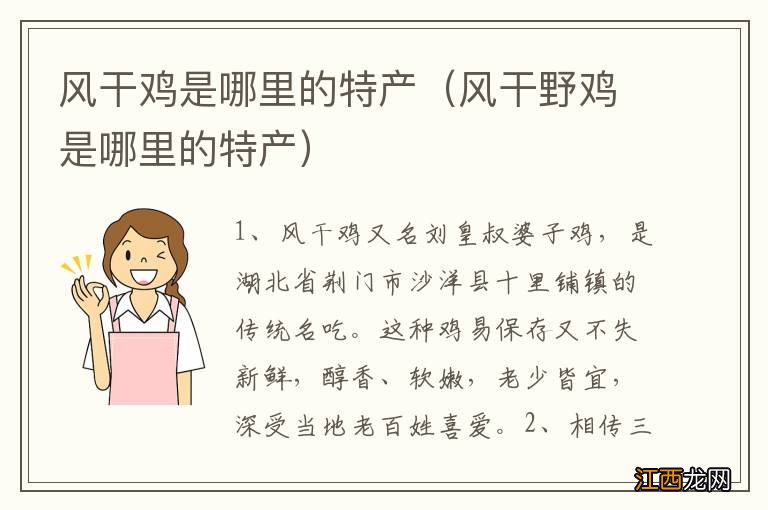 风干鸡是哪里的特产（风干野鸡是哪里的特产）

1、风干鸡又名刘皇叔婆子鸡，是湖北省荆门市沙洋县十里铺镇的传统名吃。这种鸡易保存又不失新鲜，醇香、软嫩，老少皆宜，深受当地老百姓喜爱。2、相传三

江西龙网